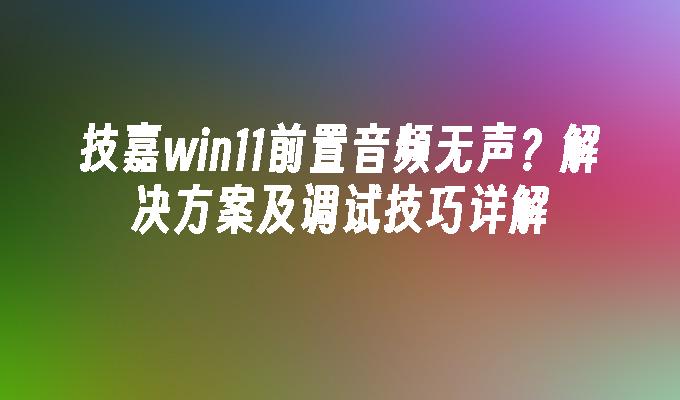 技嘉win11前置音频无声？解决方案及调试技巧详解